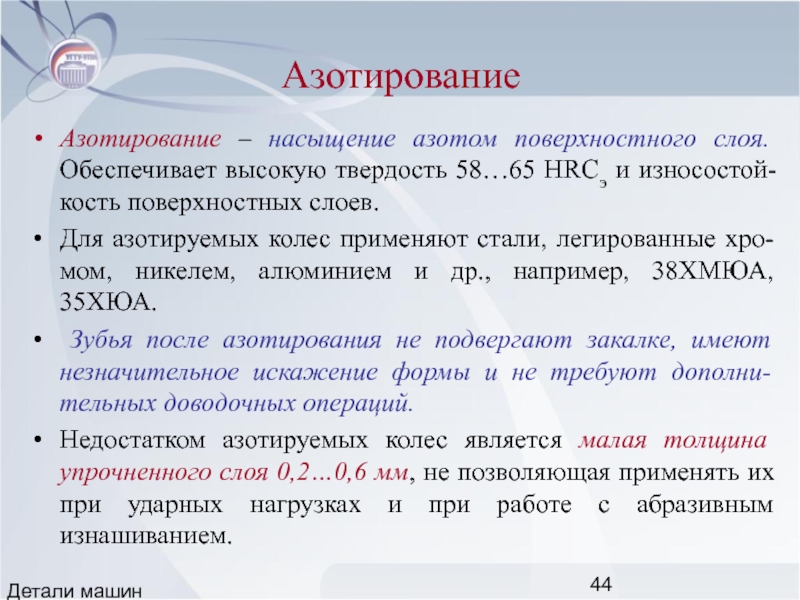 Азотирование

• Азотирование – насыщение азотом поверхностного слоя. Обеспечивает высокую твердость 58…65 $HRC_э$ и износостойкость поверхностных слоев.
• Для азотируемых колес применяют стали, легированные хромом, никелем, алюминием и др., например, 38ХМЮА, 35ХЮА.
• Зубья после азотирования не подвергают закалке, имеют незначительное искажение формы и не требуют дополнительных доводочных операций.
• Недостатком азотируемых колес является малая толщина упрочненного слоя 0,2…0,6 мм, не позволяющая применять их при ударных нагрузках и при работе с абразивным изнашиванием.

Детали машин
44